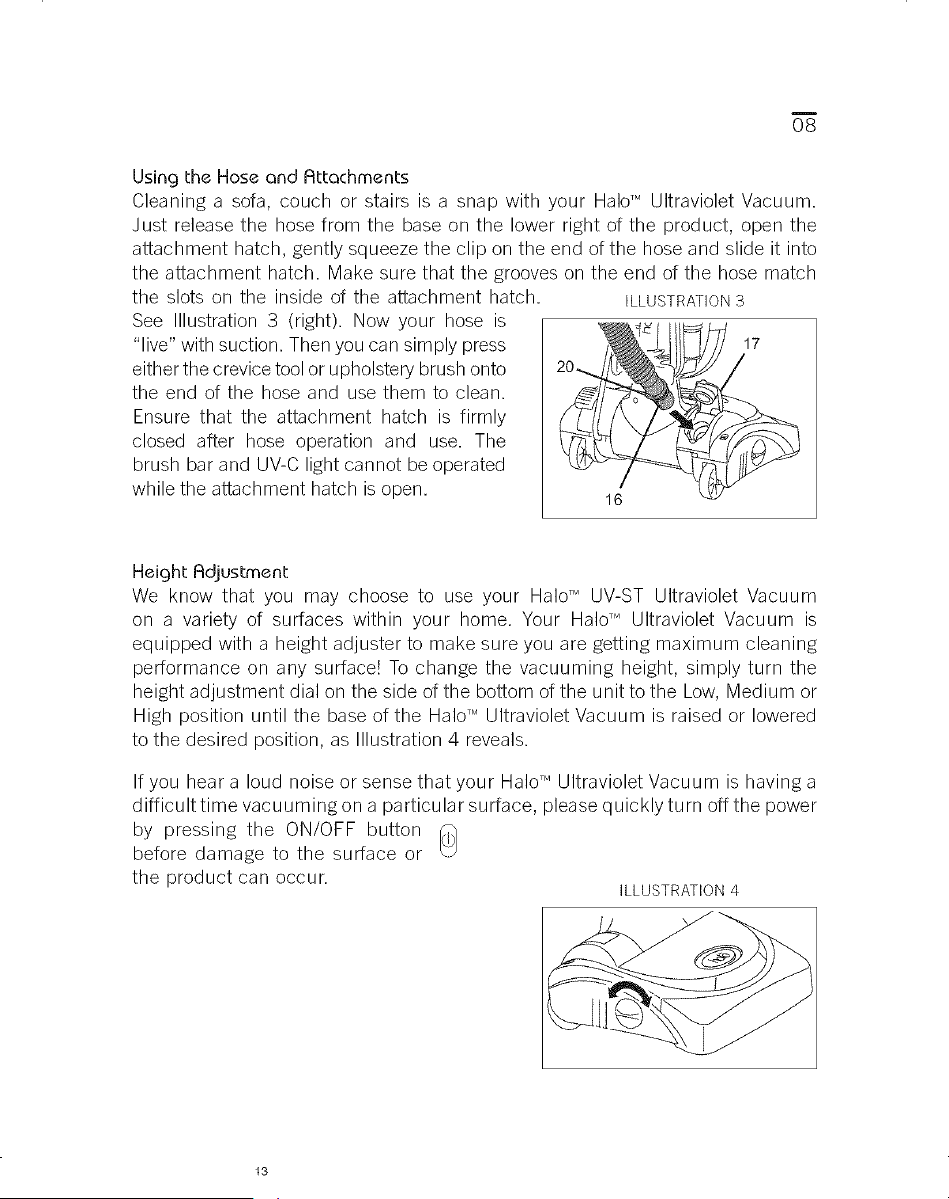 08

Using the Hose and Attachments

Cleaning a sofa, couch or stairs is a snap with your Halo™ Ultraviolet Vacuum. Just release the hose from the base on the lower right of the product, open the attachment hatch, gently squeeze the clip on the end of the hose and slide it into the attachment hatch. Make sure that the grooves on the end of the hose match the slots on the inside of the attachment hatch. See Illustration 3 (right). Now your hose is "live" with suction. Then you can simply press either the crevice tool or upholstery brush onto the end of the hose and use them to clean. Ensure that the attachment hatch is firmly closed after hose operation and use. The brush bar and UV-C light cannot be operated while the attachment hatch is open.

ILLUSTRATION 3

20

17

16

Height Adjustment

We know that you may choose to use your Halo™ UV-ST Ultraviolet Vacuum on a variety of surfaces within your home. Your Halo™ Ultraviolet Vacuum is equipped with a height adjuster to make sure you are getting maximum cleaning performance on any surface! To change the vacuuming height, simply turn the height adjustment dial on the side of the bottom of the unit to the Low, Medium or High position until the base of the Halo™ Ultraviolet Vacuum is raised or lowered to the desired position, as Illustration 4 reveals.

If you hear a loud noise or sense that your Halo™ Ultraviolet Vacuum is having a difficult time vacuuming on a particular surface, please quickly turn off the power by pressing the ON/OFF button before damage to the surface or the product can occur.

ILLUSTRATION 4

13